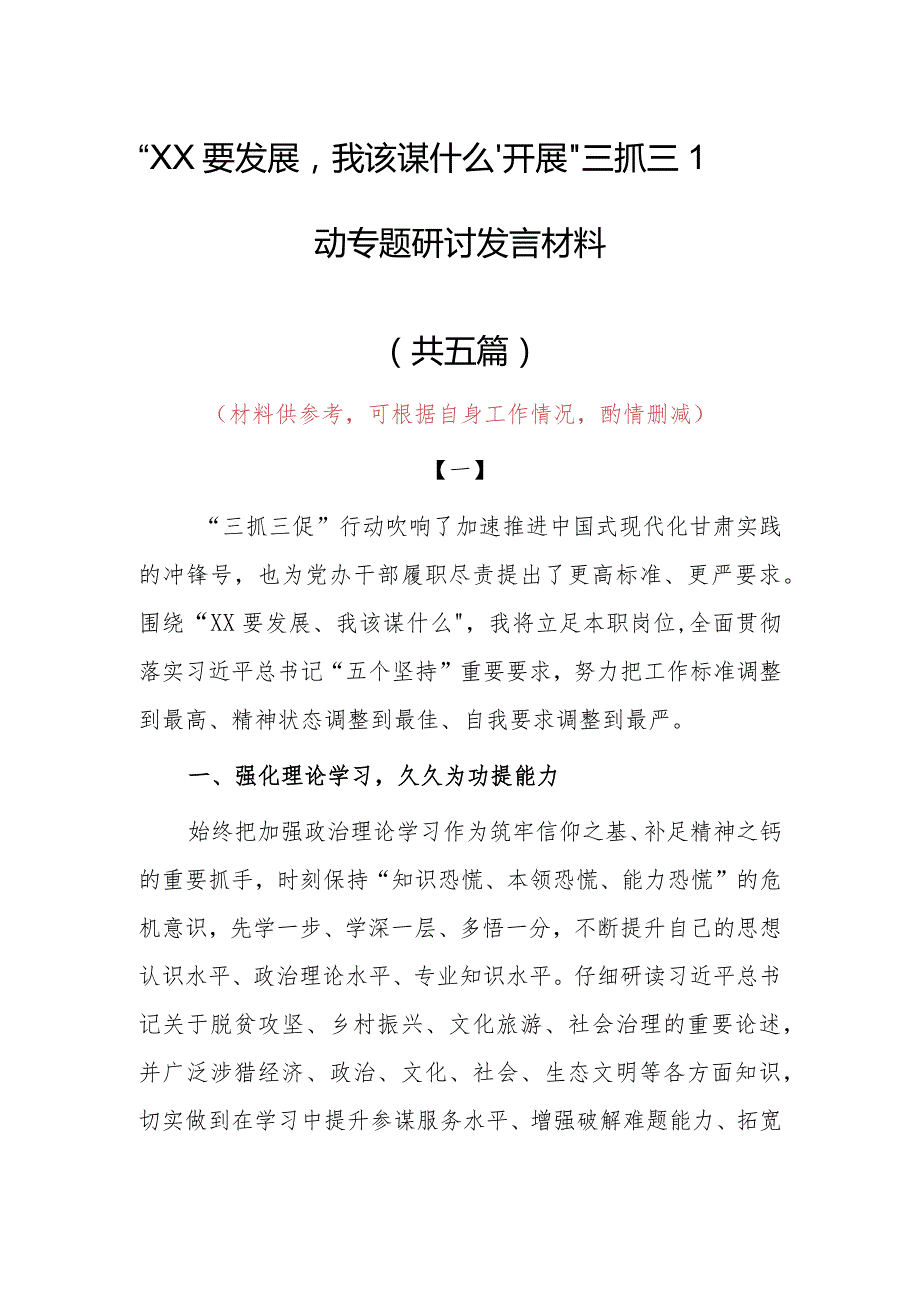 “XX要发展，我该谋什么'开展"三抓三1动专题研讨发言材料

（共五篇）

（材料供参考，可根据自身工作情况，酌情删减）

【一】

“三抓三促”行动吹响了加速推进中国式现代化甘肃实践的冲锋号，也为党办干部履职尽责提出了更高标准、更严要求。围绕“XX要发展、我该谋什么"，我将立足本职岗位,全面贯彻落实习近平总书记“五个坚持”重要要求，努力把工作标准调整到最高、精神状态调整到最佳、自我要求调整到最严。

一、强化理论学习，久久为功提能力

始终把加强政治理论学习作为筑牢信仰之基、补足精神之钙的重要抓手，时刻保持“知识恐慌、本领恐慌、能力恐慌”的危机意识，先学一步、学深一层、多悟一分，不断提升自己的思想认识水平、政治理论水平、专业知识水平。仔细研读习近平总书记关于脱贫攻坚、乡村振兴、文化旅游、社会治理的重要论述，并广泛涉猎经济、政治、文化、社会、生态文明等各方面知识，切实做到在学习中提升参谋服务水平、增强破解难题能力、拓宽